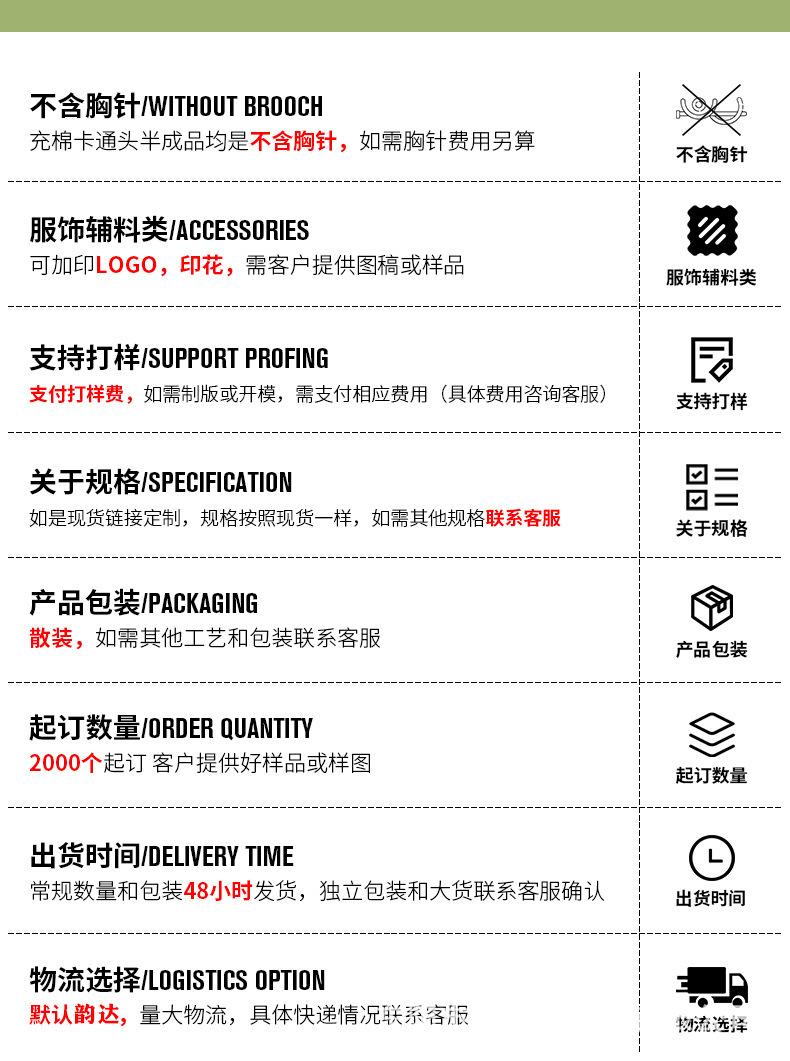 不含胸针/WITHOUT BROOCH
充棉卡通头半成品均是不含胸针，如需胸针费用另算

不含胸针

服饰辅料类/ACCESSORIES
可加印LOGO，印花，需客户提供图稿或样品

服饰辅料类

支持打样/SUPPORT PROFING
支付打样费，如需制版或开模，需支付相应费用（具体费用咨询客服）

支持打样

关于规格/SPECIFICATION
如是现货链接定制，规格按照现货一样，如需其他规格联系客服

关于规格

产品包装/PACKAGING
散装，如需其他工艺和包装联系客服

产品包装

起订数量/ORDER QUANTITY
2000个起订 客户提供好样品或样图

起订数量

出货时间/DELIVERY TIME
常规数量和包装48小时发货，独立包装和大货联系客服确认

出货时间

物流选择/LOGISTICS OPTION
默认韵达，量大物流，具体快递情况联系客服

物流选择